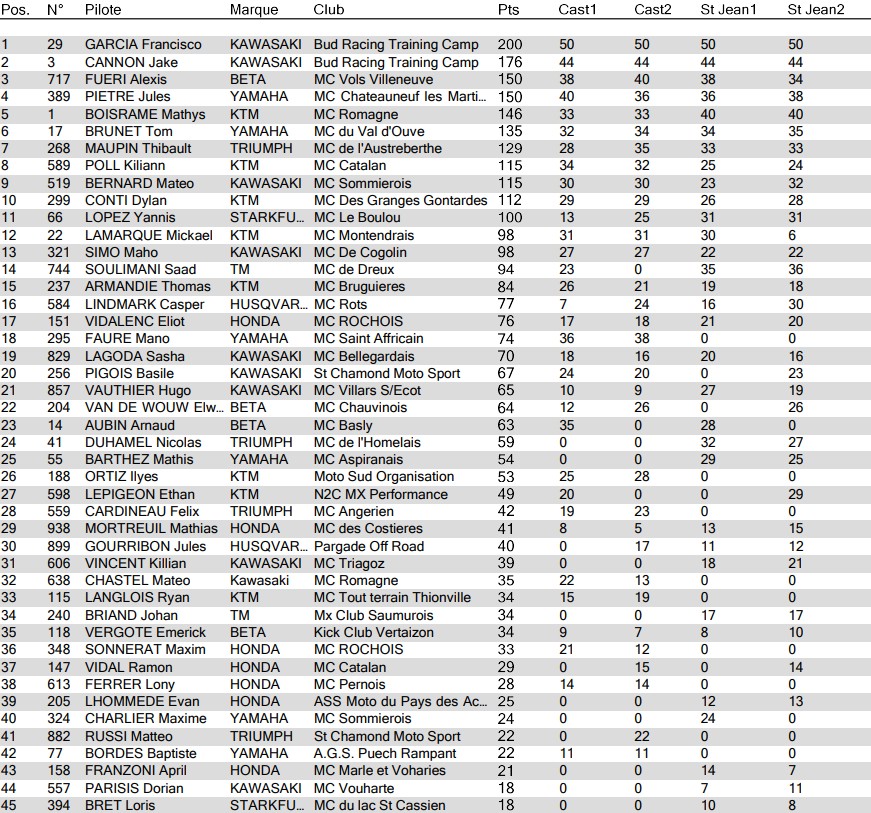 | Pos. | N° | Pilote | Marque | Club | Pts | Cast1 | Cast2 | St Jean1 | St Jean2 |
|---|---|---|---|---|---|---|---|---|---|
| 1 | 29 | GARCIA Francisco | KAWASAKI | Bud Racing Training Camp | 200 | 50 | 50 | 50 | 50 |
| 2 | 3 | CANNON Jake | KAWASAKI | Bud Racing Training Camp | 176 | 44 | 44 | 44 | 44 |
| 3 | 717 | FUERI Alexis | BETA | MC Vols Villeneuve | 150 | 38 | 40 | 38 | 34 |
| 4 | 389 | PIETRE Jules | YAMAHA | MC Chateauneuf les Marti... | 150 | 40 | 36 | 36 | 38 |
| 5 | 1 | BOISRAME Mathys | KTM | MC Romagne | 146 | 33 | 33 | 40 | 40 |
| 6 | 17 | BRUNET Tom | YAMAHA | MC du Val d'Ouve | 135 | 32 | 34 | 34 | 35 |
| 7 | 268 | MAUPIN Thibault | TRIUMPH | MC de l'Austreberthe | 129 | 28 | 35 | 33 | 33 |
| 8 | 589 | POLL Kiliann | KTM | MC Catalan | 115 | 34 | 32 | 25 | 24 |
| 9 | 519 | BERNARD Mateo | KAWASAKI | MC Sommierois | 115 | 30 | 30 | 23 | 32 |
| 10 | 299 | CONTI Dylan | KTM | MC Des Granges Gontardes | 112 | 29 | 29 | 26 | 28 |
| 11 | 66 | LOPEZ Yannis | STARKFU... | MC Le Boulou | 100 | 13 | 25 | 31 | 31 |
| 12 | 22 | LAMARQUE Mickael | KTM | MC Montendrais | 98 | 31 | 31 | 30 | 6 |
| 13 | 321 | SIMO Maho | KAWASAKI | MC De Cogolin | 98 | 27 | 27 | 22 | 22 |
| 14 | 744 | SOULIMANI Saad | TM | MC de Dreux | 94 | 23 | 0 | 35 | 36 |
| 15 | 237 | ARMANDIE Thomas | KTM | MC Bruguieres | 84 | 26 | 21 | 19 | 18 |
| 16 | 584 | LINDMARK Casper | HUSQVAR... | MC Rots | 77 | 7 | 24 | 16 | 30 |
| 17 | 151 | VIDALENC Eliot | HONDA | MC ROCHOIS | 76 | 17 | 18 | 21 | 20 |
| 18 | 295 | FAURE Mano | YAMAHA | MC Saint Affricain | 74 | 36 | 38 | 0 | 0 |
| 19 | 829 | LAGODA Sasha | KAWASAKI | MC Bellegardais | 70 | 18 | 16 | 20 | 16 |
| 20 | 256 | PIGOIS Basile | KAWASAKI | St Chamond Moto Sport | 67 | 24 | 20 | 0 | 23 |
| 21 | 857 | VAUTHIER Hugo | KAWASAKI | MC Villars S/Ecot | 65 | 10 | 9 | 27 | 19 |
| 22 | 204 | VAN DE WOUW Elw... | BETA | MC Chauvinois | 64 | 12 | 26 | 0 | 26 |
| 23 | 14 | AUBIN Arnaud | BETA | MC Basly | 63 | 35 | 0 | 28 | 0 |
| 24 | 41 | DUHAMEL Nicolas | TRIUMPH | MC de l'Homelais | 59 | 0 | 0 | 32 | 27 |
| 25 | 55 | BARTHEZ Mathis | YAMAHA | MC Aspiranais | 54 | 0 | 0 | 29 | 25 |
| 26 | 188 | ORTIZ Ilyes | KTM | Moto Sud Organisation | 53 | 25 | 28 | 0 | 0 |
| 27 | 598 | LEPIGEON Ethan | KTM | N2C MX Performance | 49 | 20 | 0 | 0 | 29 |
| 28 | 559 | CARDINEAU Felix | TRIUMPH | MC Angerien | 42 | 19 | 23 | 0 | 0 |
| 29 | 938 | MORTREUIL Mathias | HONDA | MC des Costieres | 41 | 8 | 5 | 13 | 15 |
| 30 | 899 | GOURRIBON Jules | HUSQVAR... | Pargade Off Road | 40 | 0 | 17 | 11 | 12 |
| 31 | 606 | VINCENT Killian | KAWASAKI | MC Triagoz | 39 | 0 | 0 | 18 | 21 |
| 32 | 638 | CHASTEL Mateo | Kawasaki | MC Romagne | 35 | 22 | 13 | 0 | 0 |
| 33 | 115 | LANGLOIS Ryan | KTM | MC Tout terrain Thionville | 34 | 15 | 19 | 0 | 0 |
| 34 | 240 | BRIAND Johan | TM | Mx Club Saumurois | 34 | 0 | 0 | 17 | 17 |
| 35 | 118 | VERGOTE Emerick | BETA | Kick Club Vertaizon | 34 | 9 | 7 | 8 | 10 |
| 36 | 348 | SONNERAT Maxim | HONDA | MC ROCHOIS | 33 | 21 | 12 | 0 | 0 |
| 37 | 147 | VIDAL Ramon | HONDA | MC Catalan | 29 | 0 | 15 | 0 | 14 |
| 38 | 613 | FERRER Lony | HONDA | MC Pernois | 28 | 14 | 14 | 0 | 0 |
| 39 | 205 | LHOMMEDE Evan | HONDA | ASS Moto du Pays des Ac... | 25 | 0 | 0 | 12 | 13 |
| 40 | 324 | CHARLIER Maxime | YAMAHA | MC Sommierois | 24 | 0 | 0 | 24 | 0 |
| 41 | 882 | RUSSI Matteo | TRIUMPH | St Chamond Moto Sport | 22 | 0 | 22 | 0 | 0 |
| 42 | 77 | BORDES Baptiste | YAMAHA | A.G.S. Puech Rampant | 22 | 11 | 11 | 0 | 0 |
| 43 | 158 | FRANZONI April | HONDA | MC Marle et Voharies | 21 | 0 | 0 | 14 | 7 |
| 44 | 557 | PARISIS Dorian | KAWASAKI | MC Vouharte | 18 | 0 | 0 | 7 | 11 |
| 45 | 394 | BRET Loris | STARKFU... | MC du lac St Cassien | 18 | 0 | 0 | 10 | 8 |